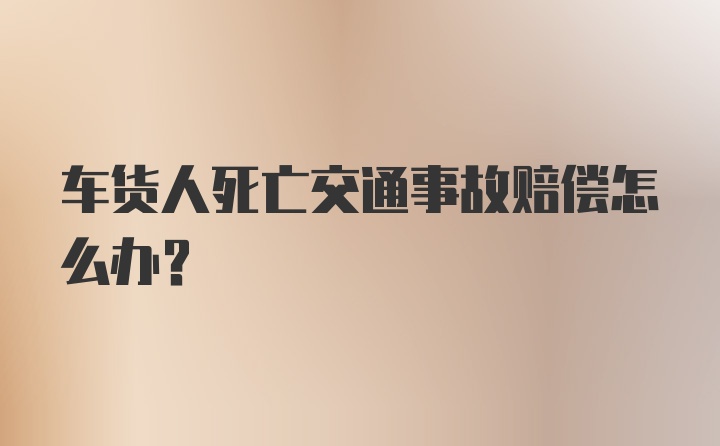 车货人死亡交通事故赔偿怎么办？